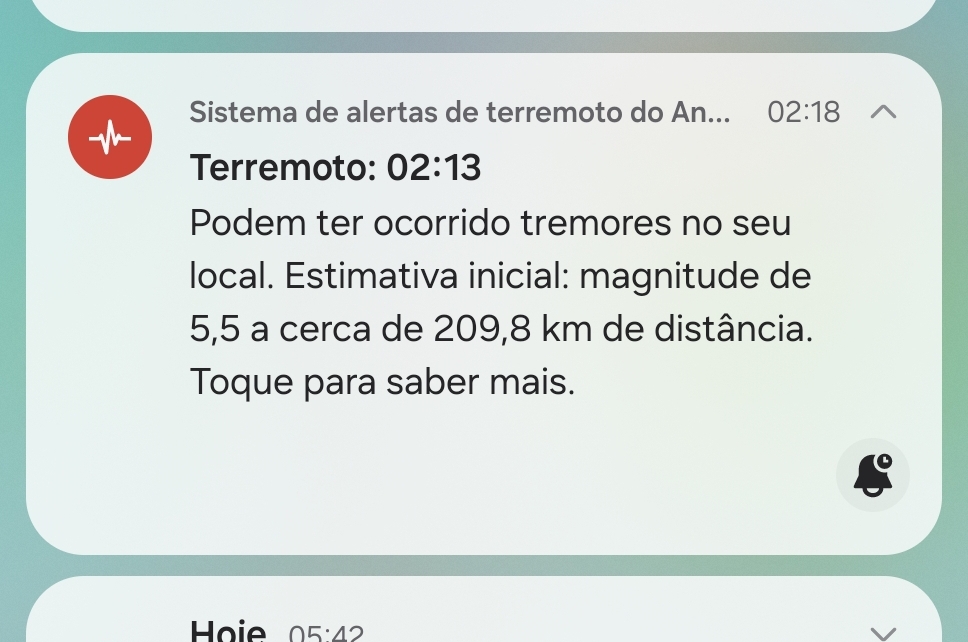 Sistema de alertas de terremoto do An... 02:18

Terremoto: 02:13

Podem ter ocorrido tremores no seu local. Estimativa inicial: magnitude de 5,5 a cerca de 209,8 km de distância. Toque para saber mais.

Hoje 05:42